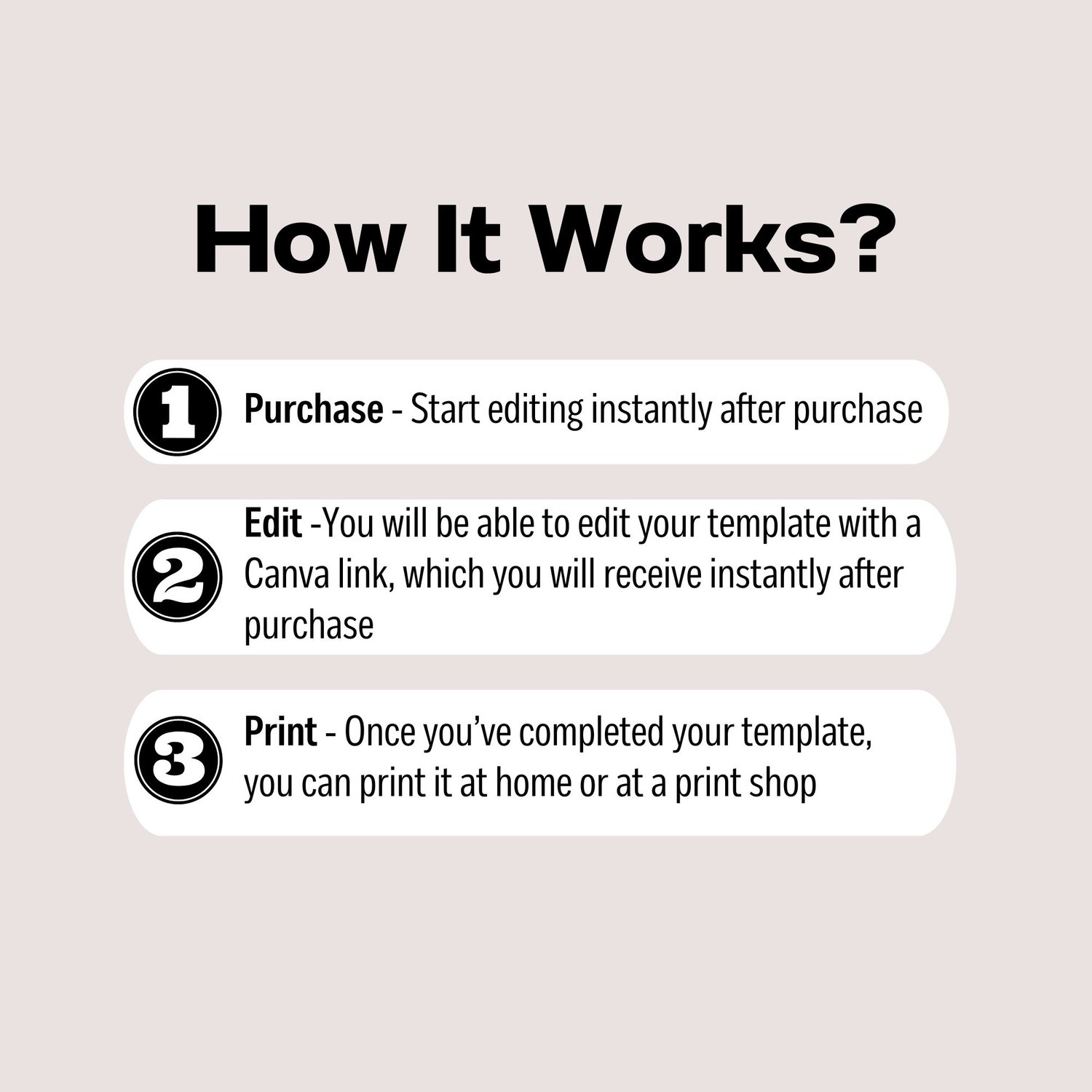 How It Works?

1 Purchase - Start editing instantly after purchase

2 Edit -You will be able to edit your template with a Canva link, which you will receive instantly after purchase

3 Print - Once you've completed your template, you can print it at home or at a print shop